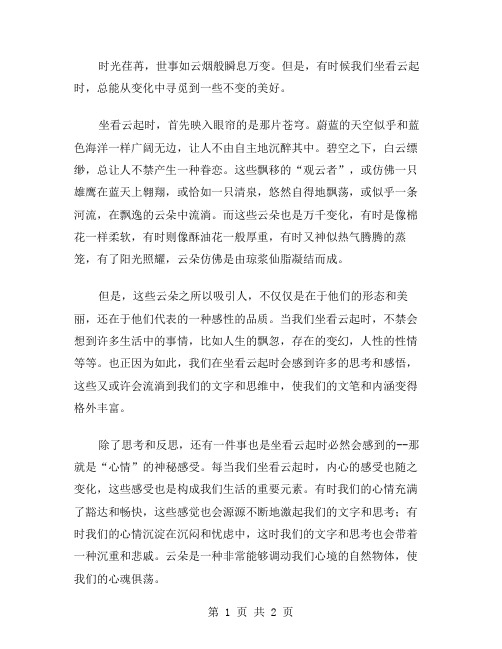 时光荏苒，世事如云烟般瞬息万变。但是，有时候我们坐看云起时，总能从变化中寻觅到一些不变的美好。

坐看云起时，首先映入眼帘的是那片苍穹。蔚蓝的天空似乎和蓝色海洋一样广阔无边，让人不由自主地沉醉其中。碧空之下，白云缥缈，总让人不禁产生一种眷恋。这些飘移的“观云者”，或仿佛一只雄鹰在蓝天上翱翔，或恰如一只清泉，悠然自得地飘荡，或似乎一条河流，在飘逸的云朵中流淌。而这些云朵也是万千变化，有时是像棉花一样柔软，有时则像酥油花一般厚重，有时又神似热气腾腾的蒸笼，有了阳光照耀，云朵仿佛是由琼浆仙脂凝结而成。

但是，这些云朵之所以吸引人，不仅仅是在于他们的形态和美丽，还在于他们代表的一种感性的品质。当我们坐看云起时，不禁会想到许多生活中的事情，比如人生的飘忽，存在的变幻，人性的性情等等。也正因为如此，我们在坐看云起时会感到许多的思考和感悟，这些又或许会流淌到我们的文字和思维中，使我们的文笔和内涵变得格外丰富。

除了思考和反思，还有一件事也是坐看云起时必然会感到的--那就是“心情”的神秘感受。每当我们坐看云起时，内心的感受也随之变化，这些感受也是构成我们生活的重要元素。有时我们的心情充满了豁达和畅快，这些感觉也会源源不断地激起我们的文字和思考；有时我们的心情沉淀在沉闷和忧虑中，这时我们的文字和思考也会带着一种沉重和悲戚。云朵是一种非常能够调动我们心境的自然物体，使我们的心魂俱荡。

第 1 页 共 2 页